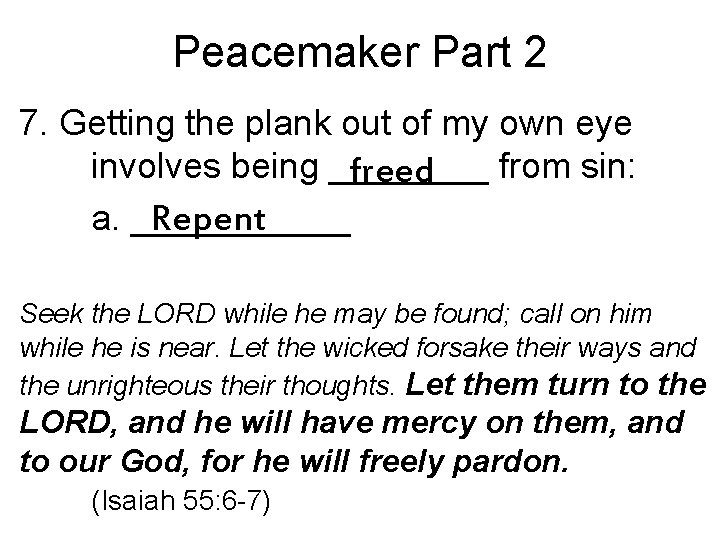 Peacemaker Part 2

7. Getting the plank out of my own eye involves being freed from sin:

a. Repent

Seek the LORD while he may be found; call on him while he is near. Let the wicked forsake their ways and the unrighteous their thoughts. Let them turn to the LORD, and he will have mercy on them, and to our God, for he will freely pardon.

(Isaiah 55:6-7)